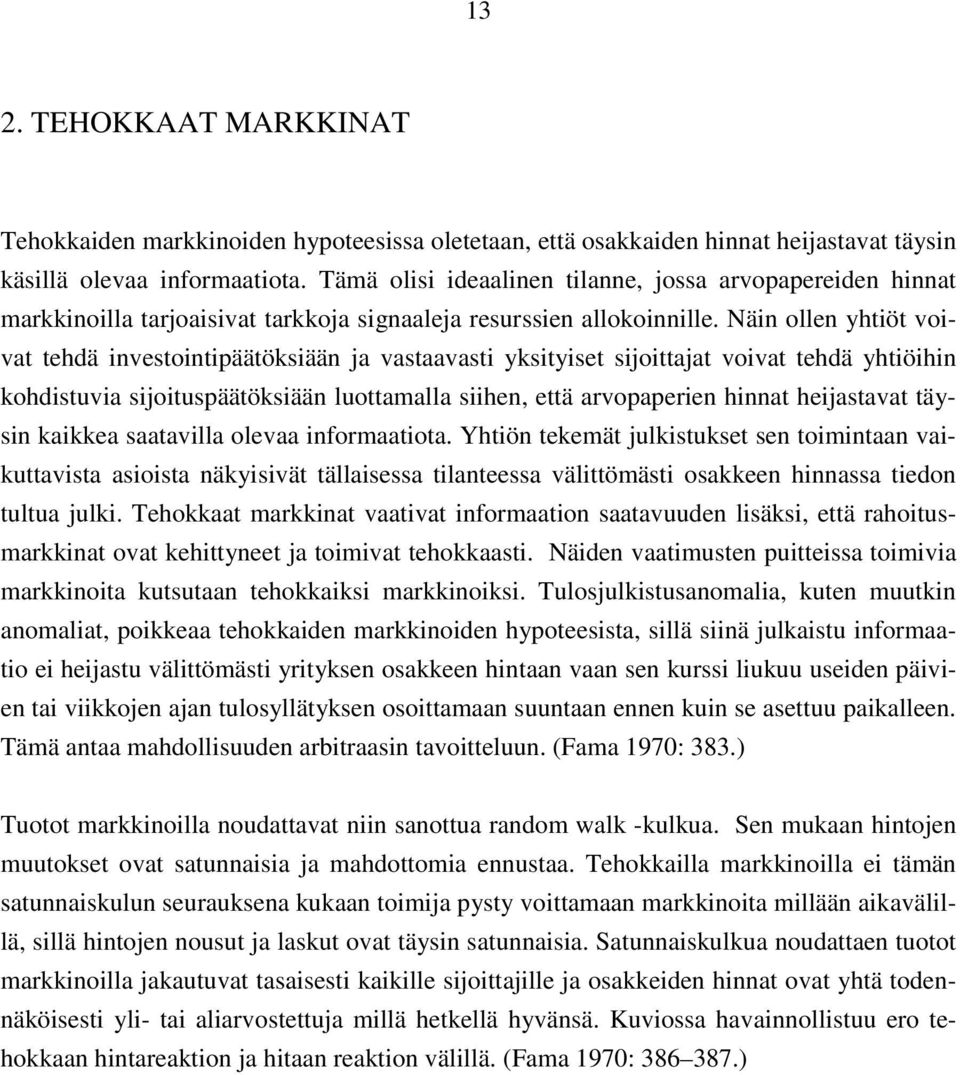 13

2. TEHOKKAAT MARKKINAT

Tehokkaiden markkinoiden hypoteesissa oletetaan, että osakkaiden hinnat heijastavat täysin käsillä olevaa informaatiota. Tämä olisi ideaalinen tilanne, jossa arvopapereiden hinnat markkinoilla tarjoaisivat tarkkoja signaaleja resurssien allokoinnille. Näin ollen yhtiöt voivat tehdä investointipäätöksiään ja vastaavasti yksityiset sijoittajat voivat tehdä yhtiöihin kohdistuvia sijoituspäätöksiään luottamalla siihen, että arvopaperien hinnat heijastavat täysin kaikkea saatavilla olevaa informaatiota. Yhtiön tekemät julkistukset sen toimintaan vaikuttavista asioista näkyisivät tällaisessa tilanteessa välittömästi osakkeen hinnassa tiedon tultua julki. Tehokkaat markkinat vaativat informaation saatavuuden lisäksi, että rahoitusmarkkinat ovat kehittyneet ja toimivat tehokkaasti. Näiden vaatimusten puitteissa toimivia markkinoita kutsutaan tehokkaiksi markkinoiksi. Tulosjulkistusanomalia, kuten muutkin anomaliat, poikkeaa tehokkaiden markkinoiden hypoteesista, sillä siinä julkaistu informaatio ei heijastu välittömästi yrityksen osakkeen hintaan vaan sen kurssi liukuu useiden päivien tai viikkojen ajan tulosyllätyksen osoittamaan suuntaan ennen kuin se asettuu paikalleen. Tämä antaa mahdollisuuden arbitraasin tavoitteluun. (Fama 1970: 383.)

Tuotot markkinoilla noudattavat niin sanottua random walk -kulkua. Sen mukaan hintojen muutokset ovat satunnaisia ja mahdottomia ennustaa. Tehokkailla markkinoilla ei tämän satunnaiskulun seurauksena kukaan toimija pysty voittamaan markkinoita millään aikavälillä, sillä hintojen nousut ja laskut ovat täysin satunnaisia. Satunnaiskulkua noudattaen tuotot markkinoilla jakautuvat tasaisesti kaikille sijoittajille ja osakkeiden hinnat ovat yhtä todennäköisesti yli- tai aliarvostettuja millä hetkellä hyvänsä. Kuviossa havainnollistuu ero tehokkaan hintareaktion ja hitaan reaktion välillä. (Fama 1970: 386–387.)